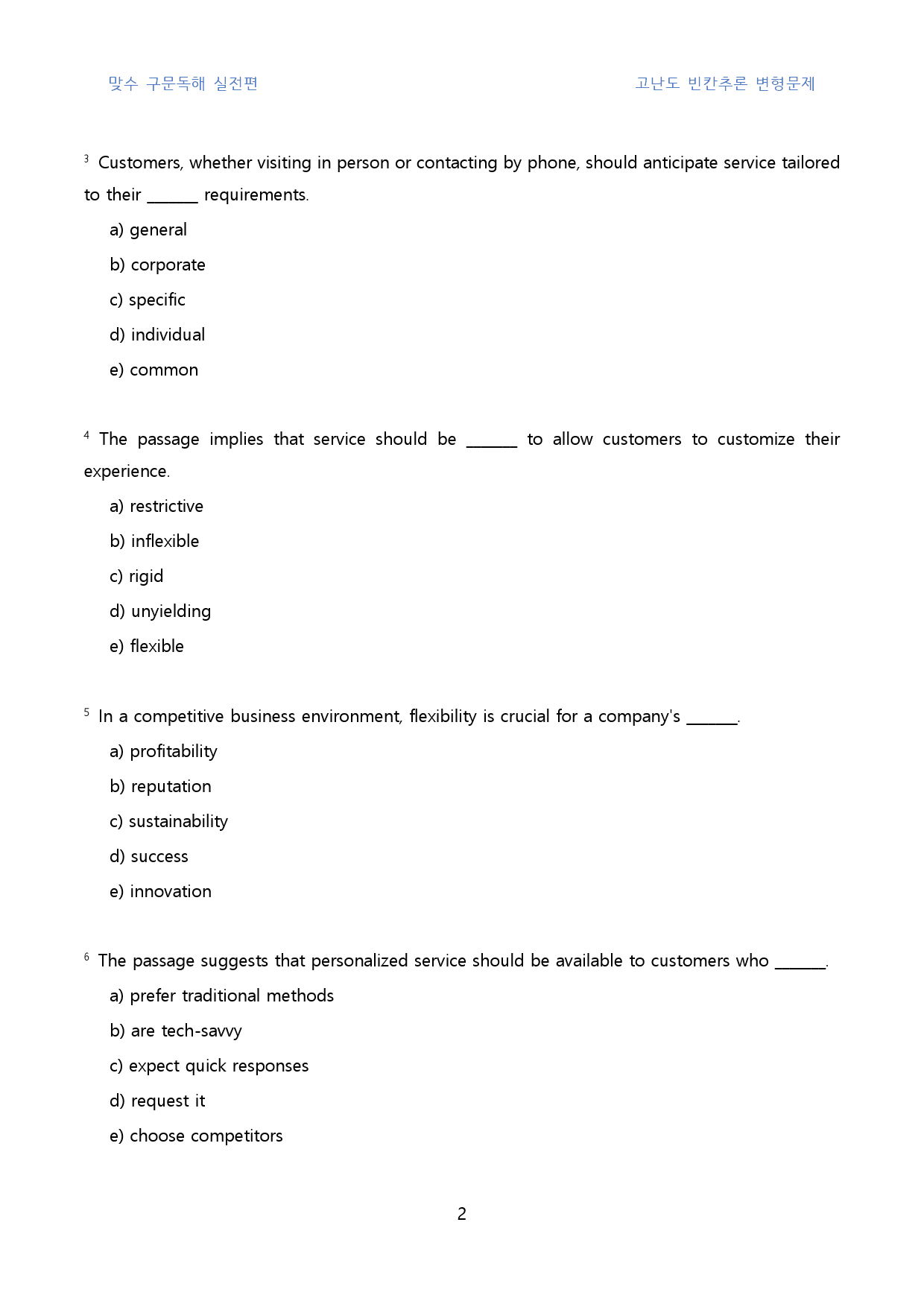 맞수 구문독해 실전편 고난도 빈칸추론 변형문제

$^{3}$ Customers, whether visiting in person or contacting by phone, should anticipate service tailored to their ____ requirements.

a) general

b) corporate

c) specific

d) individual

e) common

$^{4}$ The passage implies that service should be ____ to allow customers to customize their experience.

a) restrictive

b) inflexible

c) rigid

d) unyielding

e) flexible

$^{5}$ In a competitive business environment, flexibility is crucial for a company's ____.

a) profitability

b) reputation

c) sustainability

d) success

e) innovation

$^{6}$ The passage suggests that personalized service should be available to customers who ____.

a) prefer traditional methods

b) are tech-savvy

c) expect quick responses

d) request it

e) choose competitors

2